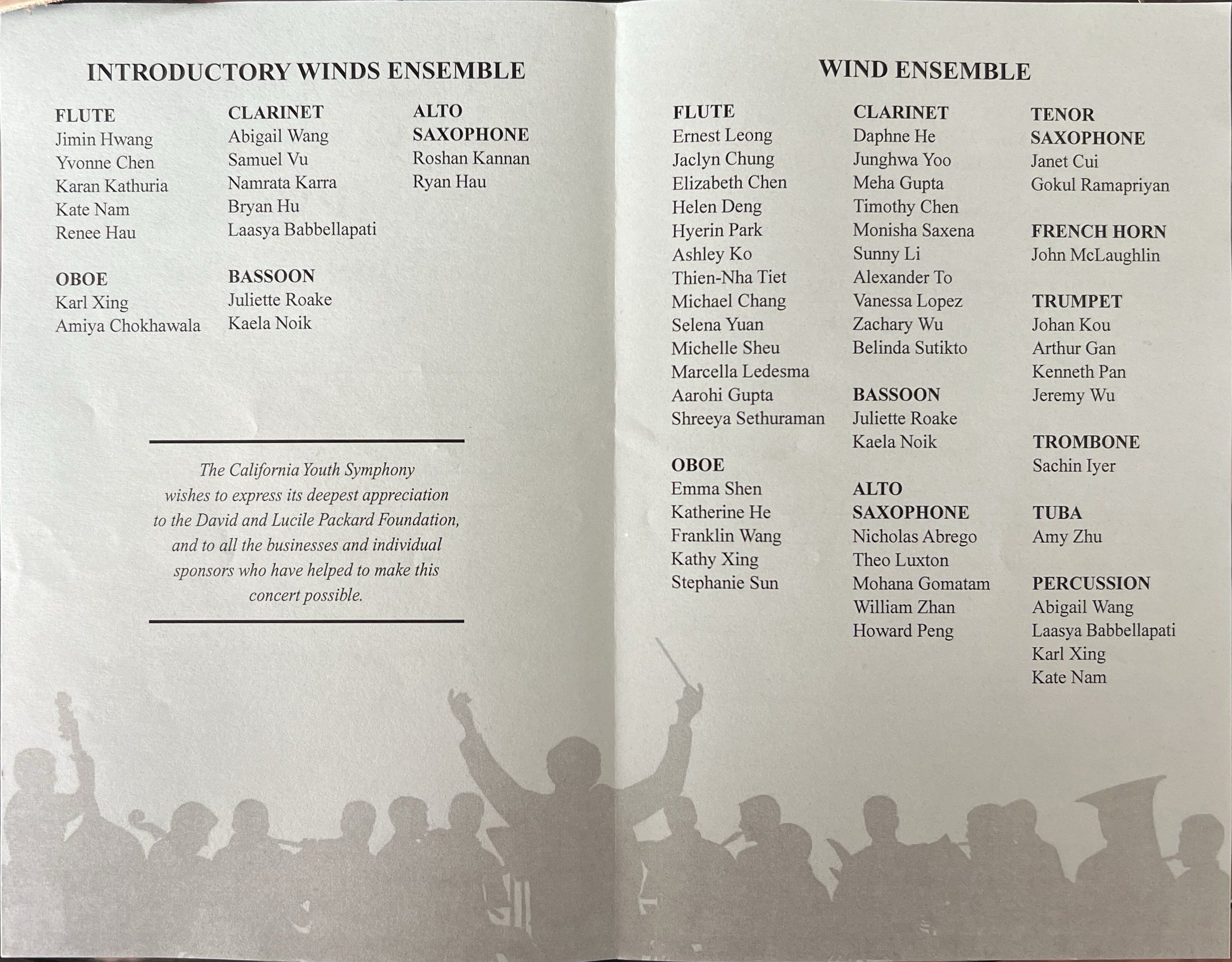 INTRODUCTORY WINDS ENSEMBLE

FLUTE
Jimin Hwang
Yvonne Chen
Karan Kathuria
Kate Nam
Renee Hau

OBOE
Karl Xing
Amiya Chokhawala

CLARINET
Abigail Wang
Samuel Vu
Namrata Karra
Bryan Hu
Laasya Babbellapati

BASSOON
Juliette Roake
Kaela Noik

ALTO SAXOPHONE
Roshan Kannan
Ryan Hau

The California Youth Symphony wishes to express its deepest appreciation to the David and Lucile Packard Foundation, and to all the businesses and individual sponsors who have helped to make this concert possible.

WIND ENSEMBLE

FLUTE
Ernest Leong
Jaclyn Chung
Elizabeth Chen
Helen Deng
Hyerin Park
Ashley Ko
Thien-Nha Tiet
Michael Chang
Selena Yuan
Michelle Sheu
Marcella Ledesma
Aarohi Gupta
Shreeya Sethuraman

OBOE
Emma Shen
Katherine He
Franklin Wang
Kathy Xing
Stephanie Sun

CLARINET
Daphne He
Junghwa Yoo
Meha Gupta
Timothy Chen
Monisha Saxena
Sunny Li
Alexander To
Vanessa Lopez
Zachary Wu
Belinda Sutikto

BASSOON
Juliette Roake
Kaela Noik

ALTO SAXOPHONE
Nicholas Abrego
Theo Luxton
Mohana Gomatam
William Zhan
Howard Peng

TENOR SAXOPHONE
Janet Cui
Gokul Ramapriyan

FRENCH HORN
John McLaughlin

TRUMPET
Johan Kou
Arthur Gan
Kenneth Pan
Jeremy Wu

TROMBONE
Sachin Iyer

TUBA
Amy Zhu

PERCUSSION
Abigail Wang
Laasya Babbellapati
Karl Xing
Kate Nam